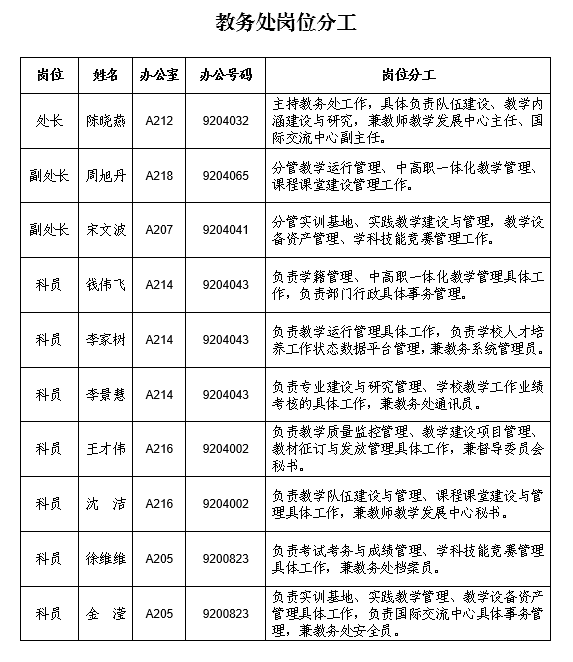 教务处岗位分工

| 岗位 | 姓名 | 办公室 | 办公号码 | 岗位分工 |
|---|---|---|---|---|
| 处长 | 陈晓燕 | A212 | 9204032 | 主持教务处工作，具体负责队伍建设、教学内涵建设与研究，兼教师教学发展中心主任、国际交流中心副主任。 |
| 副处长 | 周旭丹 | A218 | 9204065 | 分管教学运行管理、中高职一体化教学管理、课程课堂建设管理工作。 |
| 副处长 | 宋文波 | A207 | 9204041 | 分管实训基地、实践教学建设与管理，教学设备资产管理、学科技能竞赛管理工作。 |
| 科员 | 钱伟飞 | A214 | 9204043 | 负责学籍管理、中高职一体化教学管理具体工作，负责部门行政具体事务管理。 |
| 科员 | 李家树 | A214 | 9204043 | 负责教学运行管理具体工作，负责学校人才培养工作状态数据平台管理，兼教务系统管理员。 |
| 科员 | 李景慧 | A214 | 9204043 | 负责专业建设与研究管理、学校教学工作业绩考核的具体工作，兼教务处通讯员。 |
| 科员 | 王才伟 | A216 | 9204002 | 负责教学质量监控管理、教学建设项目管理、教材征订与发放管理具体工作，兼督导委员会秘书。 |
| 科员 | 沈　洁 | A216 | 9204002 | 负责教学队伍建设与管理、课程课堂建设与管理具体工作，兼教师教学发展中心秘书。 |
| 科员 | 徐维维 | A205 | 9200823 | 负责考试考务与成绩管理、学科技能竞赛管理具体工作，兼教务处档案员。 |
| 科员 | 金　滢 | A205 | 9200823 | 负责实训基地、实践教学管理、教学设备资产管理具体工作，负责国际交流中心具体事务管理，兼教务处安全员。 |